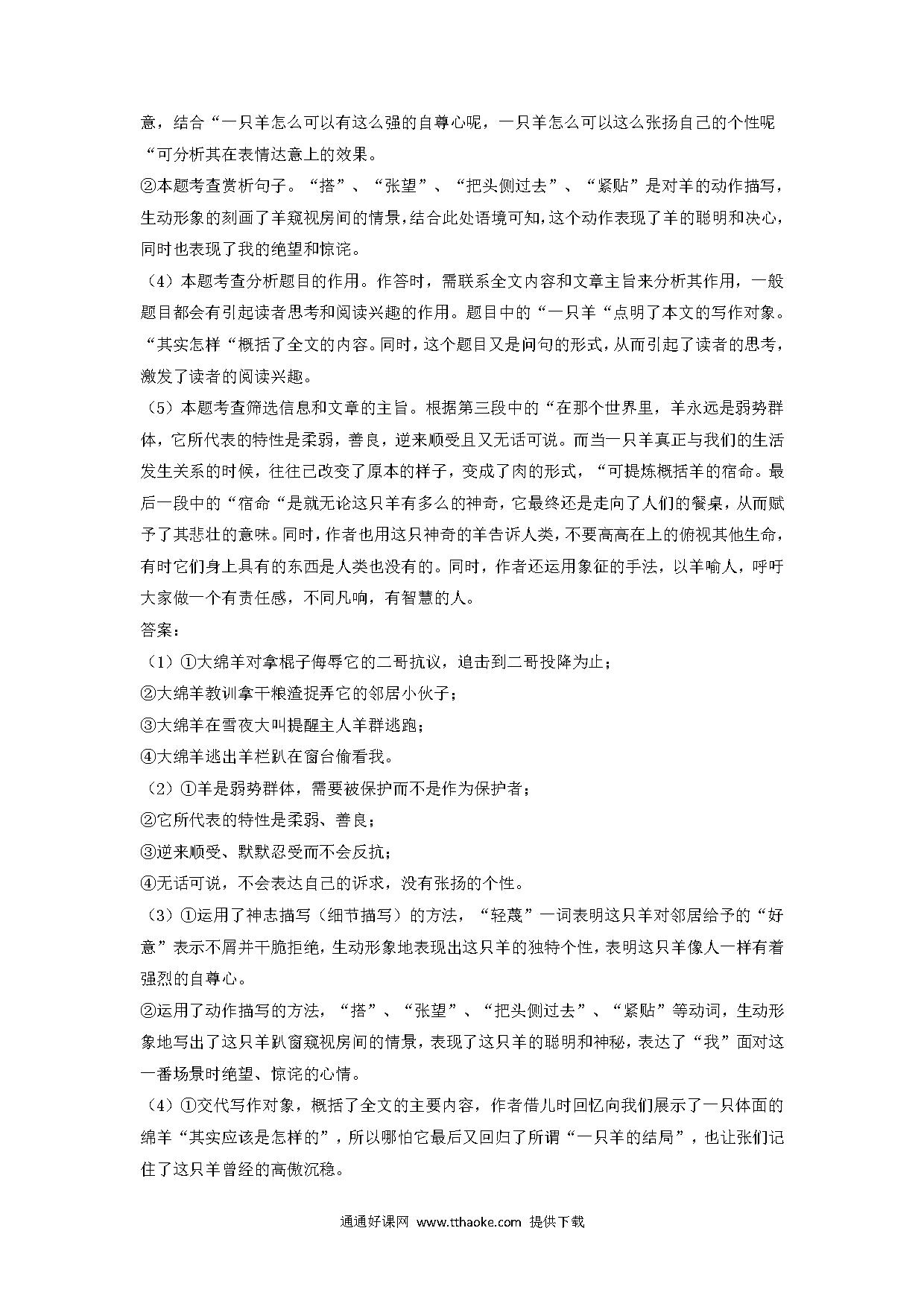 意，结合“一只羊怎么可以有这么强的自尊心呢，一只羊怎么可以这么张扬自己的个性呢“可分析其在表情达意上的效果。

②本题考查赏析句子。“搭”、“张望”、“把头侧过去”、“紧贴”是对羊的动作描写，生动形象的刻画了羊窥视房间的情景，结合此处语境可知，这个动作表现了羊的聪明和决心，同时也表现了我的绝望和惊诧。

（4）本题考查分析题目的作用。作答时，需联系全文内容和文章主旨来分析其作用，一般题目都会有引起读者思考和阅读兴趣的作用。题目中的“一只羊“点明了本文的写作对象。“其实怎样“概括了全文的内容。同时，这个题目又是问句的形式，从而引起了读者的思考，激发了读者的阅读兴趣。

（5）本题考查筛选信息和文章的主旨。根据第三段中的“在那个世界里，羊永远是弱势群体，它所代表的特性是柔弱，善良，逆来顺受且又无话可说。而当一只羊真正与我们的生活发生关系的时候，往往已改变了原本的样子，变成了肉的形式，“可提炼概括羊的宿命。最后一段中的“宿命“是就无论这只羊有多么的神奇，它最终还是走向了人们的餐桌，从而赋予了其悲壮的意味。同时，作者也用这只神奇的羊告诉人类，不要高高在上的俯视其他生命，有时它们身上具有的东西是人类也没有的。同时，作者还运用象征的手法，以羊喻人，呼吁大家做一个有责任感，不同凡响，有智慧的人。

答案：

（1）①大绵羊对拿棍子侮辱它的二哥抗议，追击到二哥投降为止；

②大绵羊教训拿干粮渣捉弄它的邻居小伙子；

③大绵羊在雪夜大叫提醒主人羊群逃跑；

④大绵羊逃出羊栏趴在窗台偷看我。

（2）①羊是弱势群体，需要被保护而不是作为保护者；

②它所代表的特性是柔弱、善良；

③逆来顺受、默默忍受而不会反抗；

④无话可说，不会表达自己的诉求，没有张扬的个性。

（3）①运用了神志描写（细节描写）的方法，“轻蔑”一词表明这只羊对邻居给予的“好意”表示不屑并干脆拒绝，生动形象地表现出这只羊的独特个性，表明这只羊像人一样有着强烈的自尊心。

②运用了动作描写的方法，“搭”、“张望”、“把头侧过去”、“紧贴”等动词，生动形象地写出了这只羊趴窗窥视房间的情景，表现了这只羊的聪明和神秘，表达了“我”面对这一番场景时绝望、惊诧的心情。

（4）①交代写作对象，概括了全文的主要内容，作者借儿时回忆向我们展示了一只体面的绵羊“其实应该是怎样的”，所以哪怕它最后又回归了所谓“一只羊的结局”，也让张们记住了这只羊曾经的高傲沉稳。

通通好课网 www.tthaoke.com 提供下载